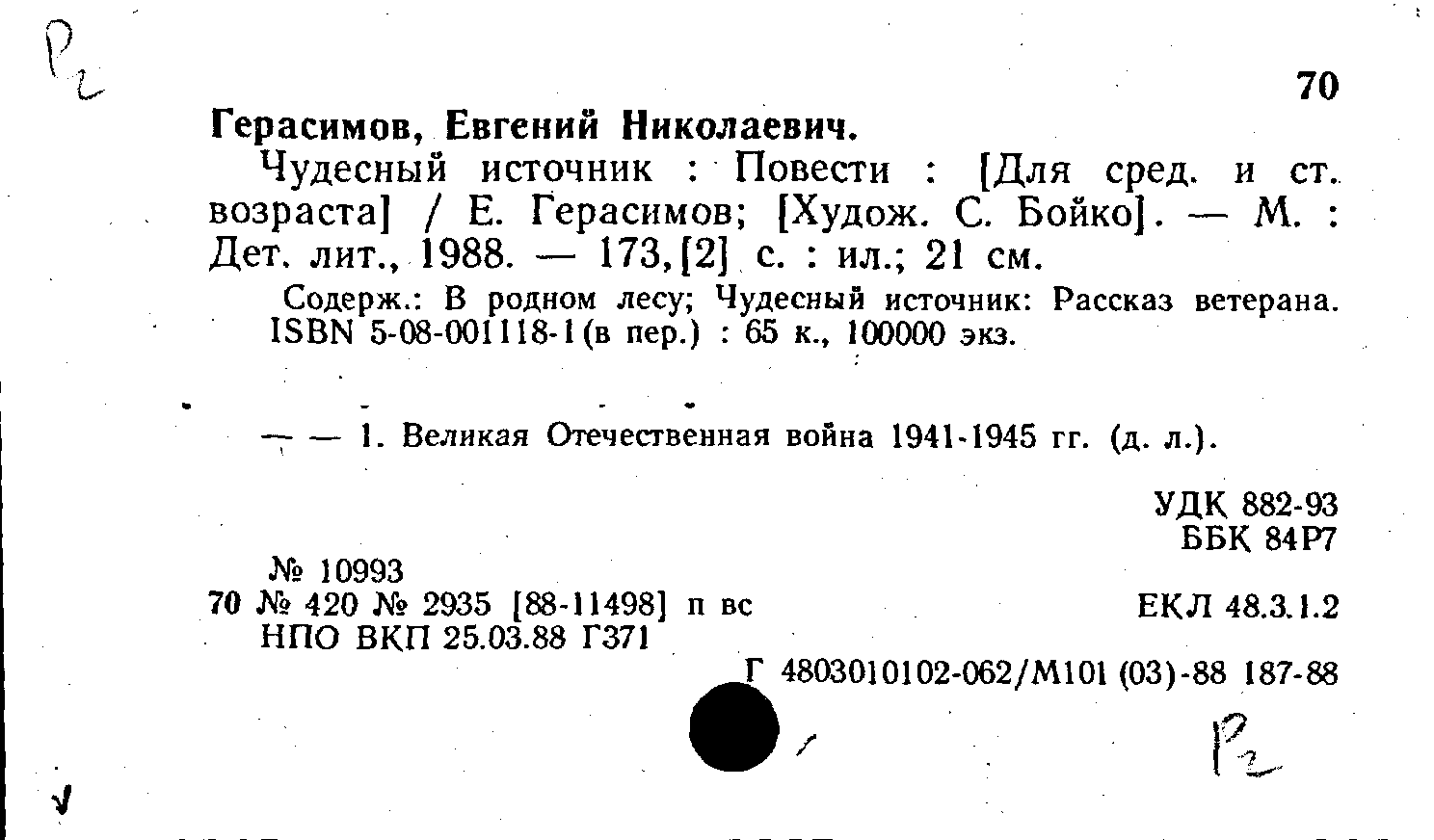 Р2

70

Герасимов, Евгений Николаевич.

Чудесный источник : Повести : [Для сред. и ст. возраста] / Е. Герасимов; [Худож. С. Бойко]. — М. : Дет. лит., 1988. — 173,[2] с. : ил.; 21 см.

Содерж.: В родном лесу; Чудесный источник: Рассказ ветерана. ISBN 5-08-001118-1(в пер.) : 65 к., 100000 экз.

— — 1. Великая Отечественная война 1941-1945 гг. (д. л.).

УДК 882-93
ББК 84Р7

№ 10993
70 № 420 № 2935 [88-11498] п вс
НПО ВКП 25.03.88 Г371

ЕКЛ 48.3.1.2

Г 4803010102-062/М101 (03)-88 187-88

Р2